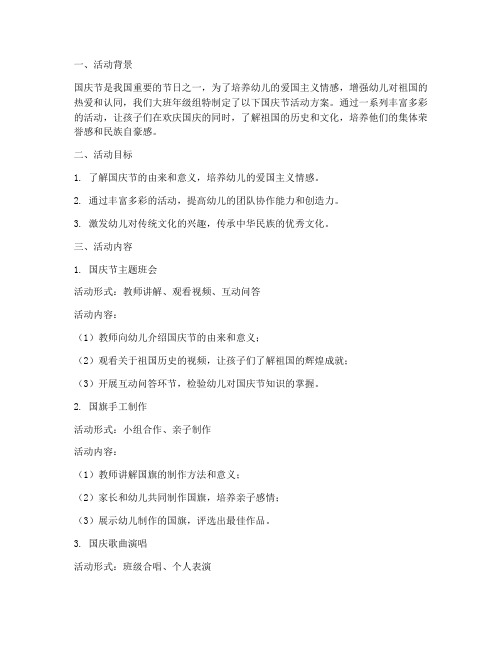 一、活动背景

国庆节是我国重要的节日之一，为了培养幼儿的爱国主义情感，增强幼儿对祖国的热爱和认同，我们大班年级组特制定了以下国庆节活动方案。通过一系列丰富多彩的活动，让孩子们在欢庆国庆的同时，了解祖国的历史和文化，培养他们的集体荣誉感和民族自豪感。

二、活动目标

1. 了解国庆节的由来和意义，培养幼儿的爱国主义情感。

2. 通过丰富多彩的活动，提高幼儿的团队协作能力和创造力。

3. 激发幼儿对传统文化的兴趣，传承中华民族的优秀文化。

三、活动内容

1. 国庆节主题班会

活动形式：教师讲解、观看视频、互动问答

活动内容：

（1）教师向幼儿介绍国庆节的由来和意义；

（2）观看关于祖国历史的视频，让孩子们了解祖国的辉煌成就；

（3）开展互动问答环节，检验幼儿对国庆节知识的掌握。

2. 国旗手工制作

活动形式：小组合作、亲子制作

活动内容：

（1）教师讲解国旗的制作方法和意义；

（2）家长和幼儿共同制作国旗，培养亲子感情；

（3）展示幼儿制作的国旗，评选出最佳作品。

3. 国庆歌曲演唱

活动形式：班级合唱、个人表演